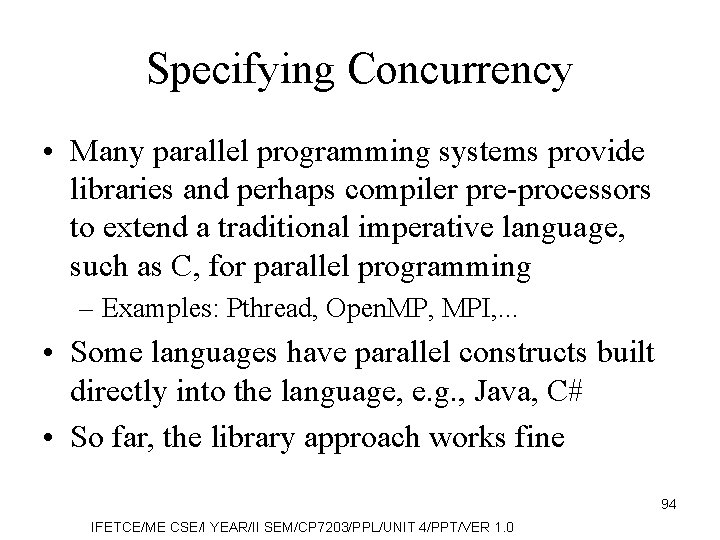 Specifying Concurrency

• Many parallel programming systems provide libraries and perhaps compiler pre-processors to extend a traditional imperative language, such as C, for parallel programming

– Examples: Pthread, OpenMP, MPI,...

• Some languages have parallel constructs built directly into the language, e.g., Java, C#

• So far, the library approach works fine

94

IFETCE/ME CSE/I YEAR/II SEM/CP7203/PPL/UNIT 4/PPT/VER 1.0